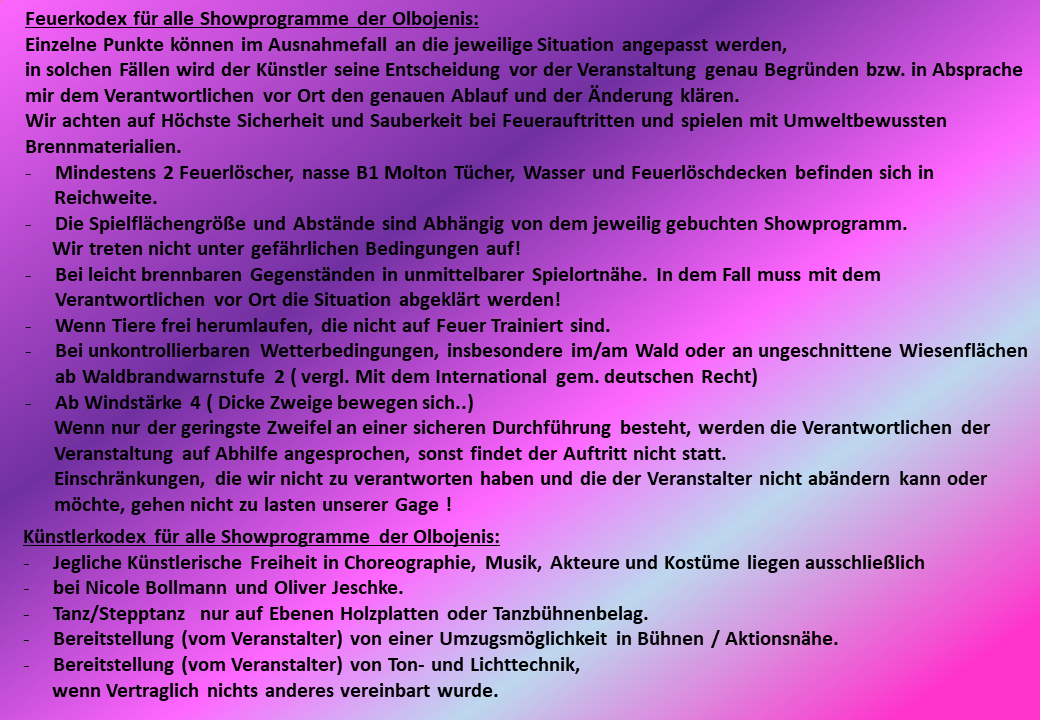 Feuerkodex für alle Showprogramme der Olbojenis:
Einzelne Punkte können im Ausnahmefall an die jeweilige Situation angepasst werden, in solchen Fällen wird der Künstler seine Entscheidung vor der Veranstaltung genau Begründen bzw. in Absprache mir dem Verantwortlichen vor Ort den genauen Ablauf und der Änderung klären.
Wir achten auf Höchste Sicherheit und Sauberkeit bei Feuerauftritten und spielen mit Umweltbewussten Brennmaterialien.
- Mindestens 2 Feuerlöscher, nasse B1 Molton Tücher, Wasser und Feuerlöschdecken befinden sich in Reichweite.
- Die Spielflächengröße und Abstände sind Abhängig von dem jeweilig gebuchten Showprogramm.
Wir treten nicht unter gefährlichen Bedingungen auf!
- Bei leicht brennbaren Gegenständen in unmittelbarer Spielortnähe. In dem Fall muss mit dem Verantwortlichen vor Ort die Situation abgeklärt werden!
- Wenn Tiere frei herumlaufen, die nicht auf Feuer Trainiert sind.
- Bei unkontrollierbaren Wetterbedingungen, insbesondere im/am Wald oder an ungeschnittene Wiesenflächen ab Waldbrandwarnstufe 2 ( vergl. Mit dem International gem. deutschen Recht)
- Ab Windstärke 4 ( Dicke Zweige bewegen sich..)
Wenn nur der geringste Zweifel an einer sicheren Durchführung besteht, werden die Verantwortlichen der Veranstaltung auf Abhilfe angesprochen, sonst findet der Auftritt nicht statt.
Einschränkungen, die wir nicht zu verantworten haben und die der Veranstalter nicht abändern kann oder möchte, gehen nicht zu lasten unserer Gage !

Künstlerkodex für alle Showprogramme der Olbojenis:
- Jegliche Künstlerische Freiheit in Choreographie, Musik, Akteure und Kostüme liegen ausschließlich
- bei Nicole Bollmann und Oliver Jeschke.
- Tanz/Stepptanz nur auf Ebenen Holzplatten oder Tanzbühnenbelag.
- Bereitstellung (vom Veranstalter) von einer Umzugsmöglichkeit in Bühnen / Aktionsnähe.
- Bereitstellung (vom Veranstalter) von Ton- und Lichttechnik, wenn Vertraglich nichts anderes vereinbart wurde.